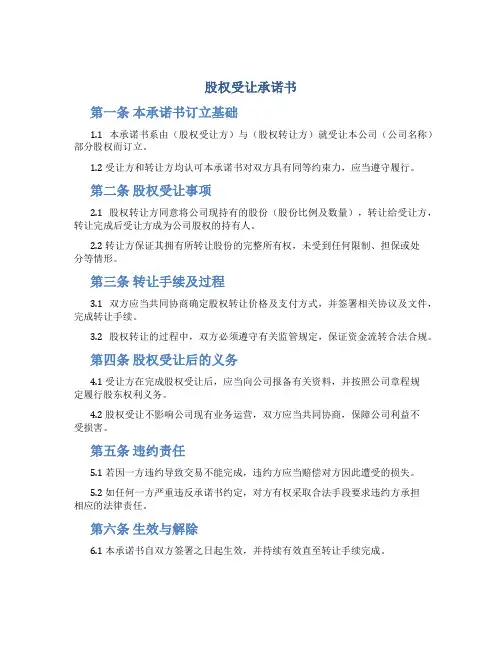 股权受让承诺书

第一条 本承诺书订立基础

1.1 本承诺书系由（股权受让方）与（股权转让方）就受让本公司（公司名称）部分股权而订立。

1.2 受让方和转让方均认可本承诺书对双方具有同等约束力，应当遵守履行。

第二条 股权受让事项

2.1 股权转让方同意将公司现持有的股份（股份比例及数量），转让给受让方，转让完成后受让方成为公司股权的持有人。

2.2 转让方保证其拥有所转让股份的完整所有权，未受到任何限制、担保或处分等情形。

第三条 转让手续及过程

3.1 双方应当共同协商确定股权转让价格及支付方式，并签署相关协议及文件，完成转让手续。

3.2 股权转让的过程中，双方必须遵守有关监管规定，保证资金流转合法合规。

第四条 股权受让后的义务

4.1 受让方在完成股权受让后，应当向公司报备有关资料，并按照公司章程规定履行股东权利义务。

4.2 股权受让不影响公司现有业务运营，双方应当共同协商，保障公司利益不受损害。

第五条 违约责任

5.1 若因一方违约导致交易不能完成，违约方应当赔偿对方因此遭受的损失。

5.2 如任何一方严重违反承诺书约定，对方有权采取合法手段要求违约方承担相应的法律责任。

第六条 生效与解除

6.1 本承诺书自双方签署之日起生效，并持续有效直至转让手续完成。